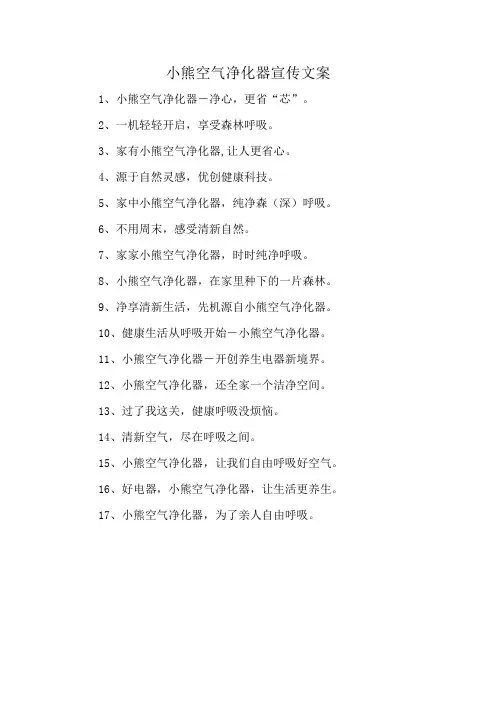 小熊空气净化器宣传文案

1、小熊空气净化器－净心，更省“芯”。

2、一机轻轻开启，享受森林呼吸。

3、家有小熊空气净化器,让人更省心。

4、源于自然灵感，优创健康科技。

5、家中小熊空气净化器，纯净森（深）呼吸。

6、不用周末，感受清新自然。

7、家家小熊空气净化器，时时纯净呼吸。

8、小熊空气净化器，在家里种下的一片森林。

9、净享清新生活，先机源自小熊空气净化器。

10、健康生活从呼吸开始－小熊空气净化器。

11、小熊空气净化器－开创养生电器新境界。

12、小熊空气净化器，还全家一个洁净空间。

13、过了我这关，健康呼吸没烦恼。

14、清新空气，尽在呼吸之间。

15、小熊空气净化器，让我们自由呼吸好空气。

16、好电器，小熊空气净化器，让生活更养生。

17、小熊空气净化器，为了亲人自由呼吸。